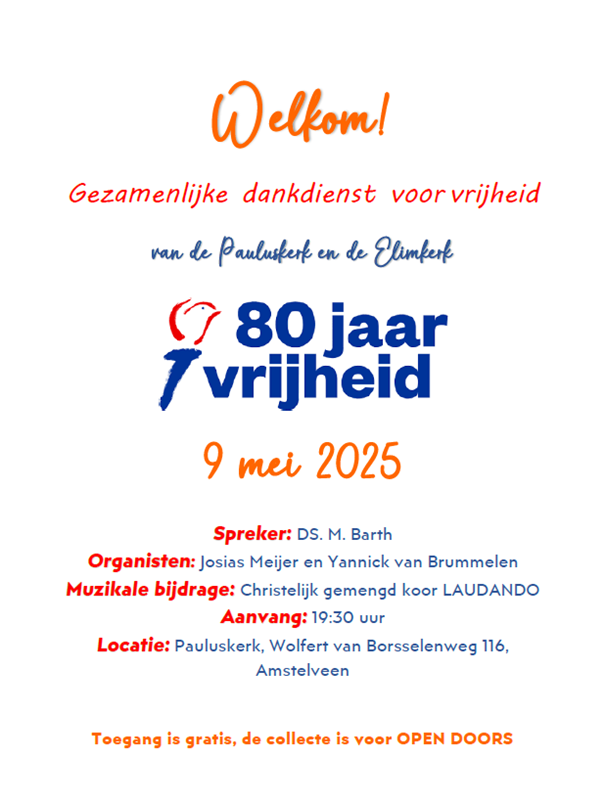 Welkom!

Gezamenlijke dankdienst voor vrijheid

van de Pauluskerk en de Elimkerk

80 jaar vrijheid

9 mei 2025

Spreker: DS. M. Barth
Organisten: Josias Meijer en Yannick van Brummelen
Muzikale bijdrage: Christelijk gemengd koor LAUDANDO
Aanvang: 19:30 uur
Locatie: Pauluskerk, Wolfert van Borsselenweg 116, Amstelveen

Toegang is gratis, de collecte is voor OPEN DOORS